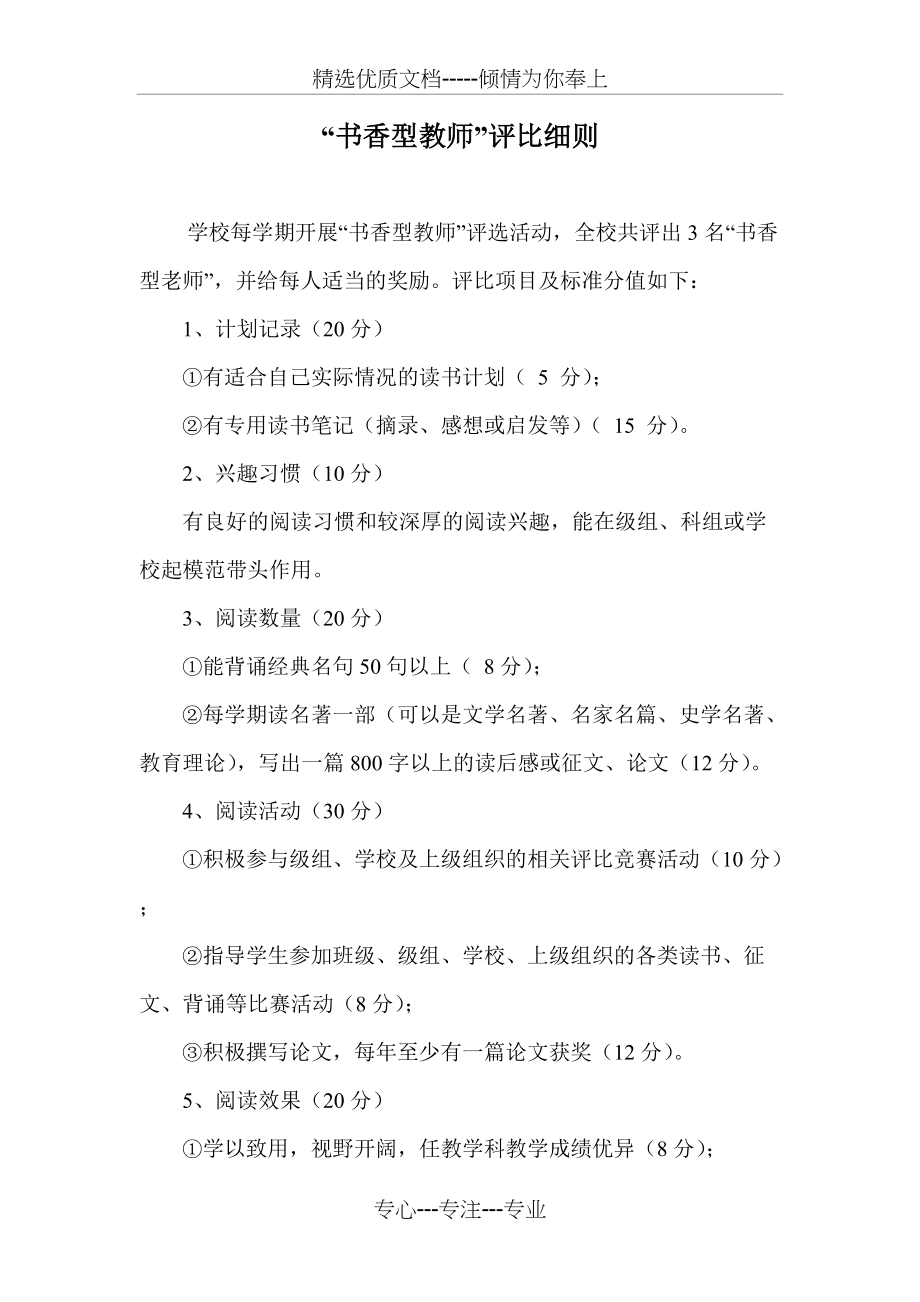 精选优质文档-----倾情为你奉上

“书香型教师”评比细则

学校每学期开展“书香型教师”评选活动，全校共评出 3 名“书香型老师”，并给每人适当的奖励。评比项目及标准分值如下：

1、计划记录（20 分）

①有适合自己实际情况的读书计划（ 5 分）；

②有专用读书笔记（摘录、感想或启发等）（ 15 分）。

2、兴趣习惯（10 分）

有良好的阅读习惯和较深厚的阅读兴趣，能在级组、科组或学校起模范带头作用。

3、阅读数量（20 分）

①能背诵经典名句 50 句以上（ 8 分）；

②每学期读名著一部（可以是文学名著、名家名篇、史学名著、教育理论），写出一篇 800 字以上的读后感或征文、论文（12 分）。

4、阅读活动（30 分）

①积极参与级组、学校及上级组织的相关评比竞赛活动（10 分）；

②指导学生参加班级、级组、学校、上级组织的各类读书、征文、背诵等比赛活动（8 分）；

③积极撰写论文，每年至少有一篇论文获奖（12 分）。

5、阅读效果（20 分）

①学以致用，视野开阔，任教学科教学成绩优异（8 分）；

专心---专注---专业